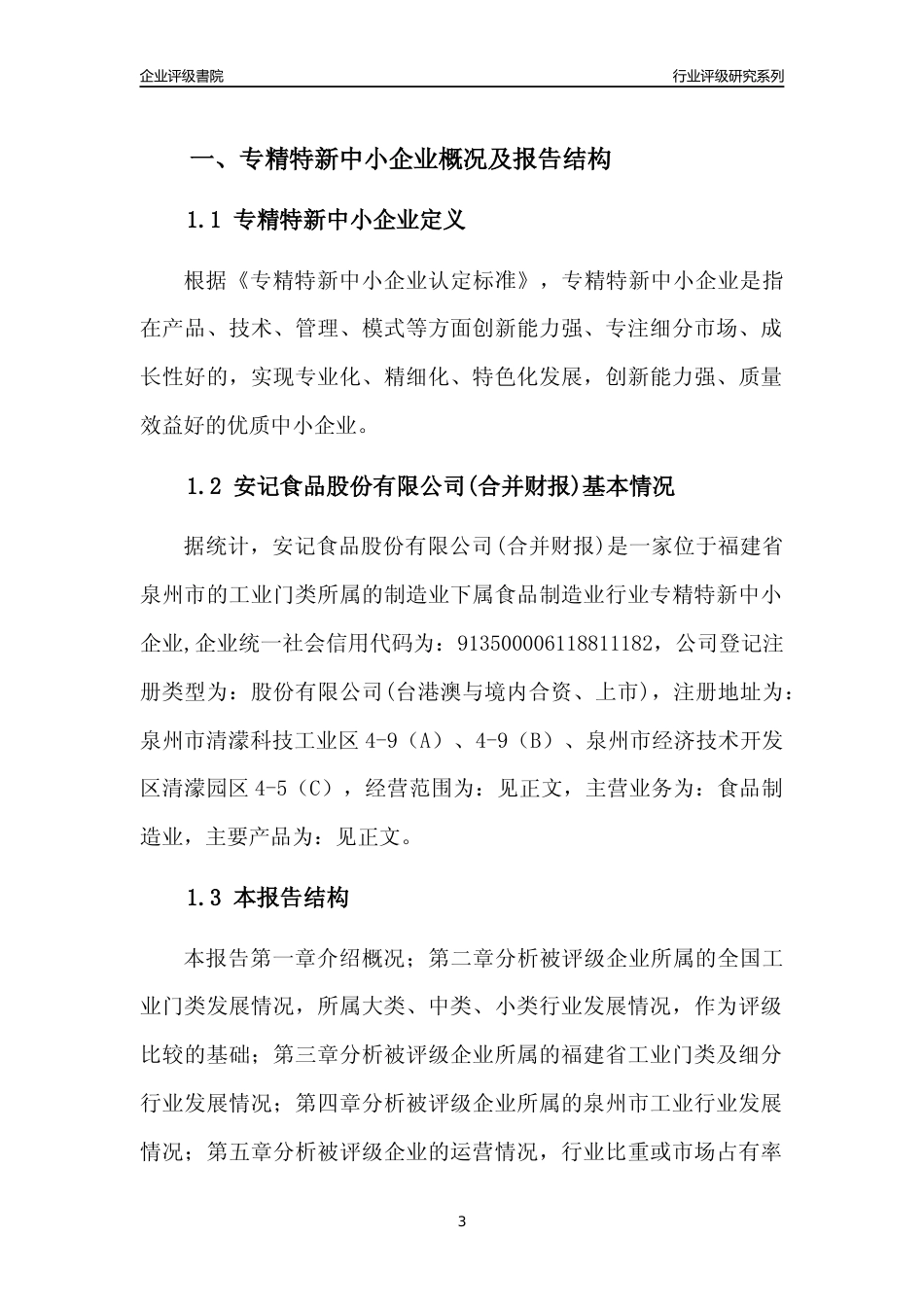 企业评级書院

行业评级研究系列

一、专精特新中小企业概况及报告结构

1.1 专精特新中小企业定义

根据《专精特新中小企业认定标准》，专精特新中小企业是指在产品、技术、管理、模式等方面创新能力强、专注细分市场、成长性好的，实现专业化、精细化、特色化发展，创新能力强、质量效益好的优质中小企业。

1.2 安记食品股份有限公司(合并财报)基本情况

据统计，安记食品股份有限公司(合并财报)是一家位于福建省泉州市的工业门类所属的制造业下属食品制造业行业专精特新中小企业,企业统一社会信用代码为：913500006118811182，公司登记注册类型为：股份有限公司(台港澳与境内合资、上市)，注册地址为：泉州市清濛科技工业区 4-9（A）、4-9（B）、泉州市经济技术开发区清濛园区 4-5（C），经营范围为：见正文，主营业务为：食品制造业，主要产品为：见正文。

1.3 本报告结构

本报告第一章介绍概况；第二章分析被评级企业所属的全国工业门类发展情况，所属大类、中类、小类行业发展情况，作为评级比较的基础；第三章分析被评级企业所属的福建省工业门类及细分行业发展情况；第四章分析被评级企业所属的泉州市工业行业发展情况；第五章分析被评级企业的运营情况，行业比重或市场占有率

3